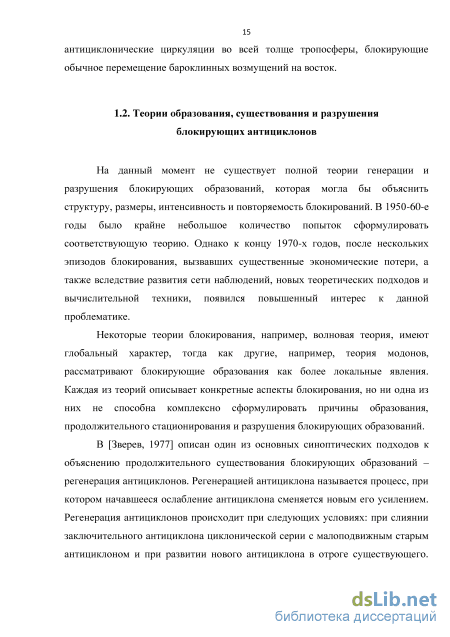 15

антициклонические циркуляции во всей толще тропосферы, блокирующие обычное перемещение бароклинных возмущений на восток.

1.2. Теории образования, существования и разрушения блокирующих антициклонов

На данный момент не существует полной теории генерации и разрушения блокирующих образований, которая могла бы объяснить структуру, размеры, интенсивность и повторяемость блокирований. В 1950-60-е годы было крайне небольшое количество попыток сформулировать соответствующую теорию. Однако к концу 1970-х годов, после нескольких эпизодов блокирования, вызвавших существенные экономические потери, а также вследствие развития сети наблюдений, новых теоретических подходов и вычислительной техники, появился повышенный интерес к данной проблематике.

Некоторые теории блокирования, например, волновая теория, имеют глобальный характер, тогда как другие, например, теория модонов, рассматривают блокирующие образования как более локальные явления. Каждая из теорий описывает конкретные аспекты блокирования, но ни одна из них не способна комплексно сформулировать причины образования, продолжительного стационирования и разрушения блокирующих образований.

В [Зверев, 1977] описан один из основных синоптических подходов к объяснению продолжительного существования блокирующих образований – регенерация антициклонов. Регенерацией антициклона называется процесс, при котором начавшееся ослабление антициклона сменяется новым его усилением. Регенерация антициклонов происходит при следующих условиях: при слиянии заключительного антициклона циклонической серии с малоподвижным старым антициклоном и при развитии нового антициклона в отроге существующего.

dsLib.net
библиотека диссертаций